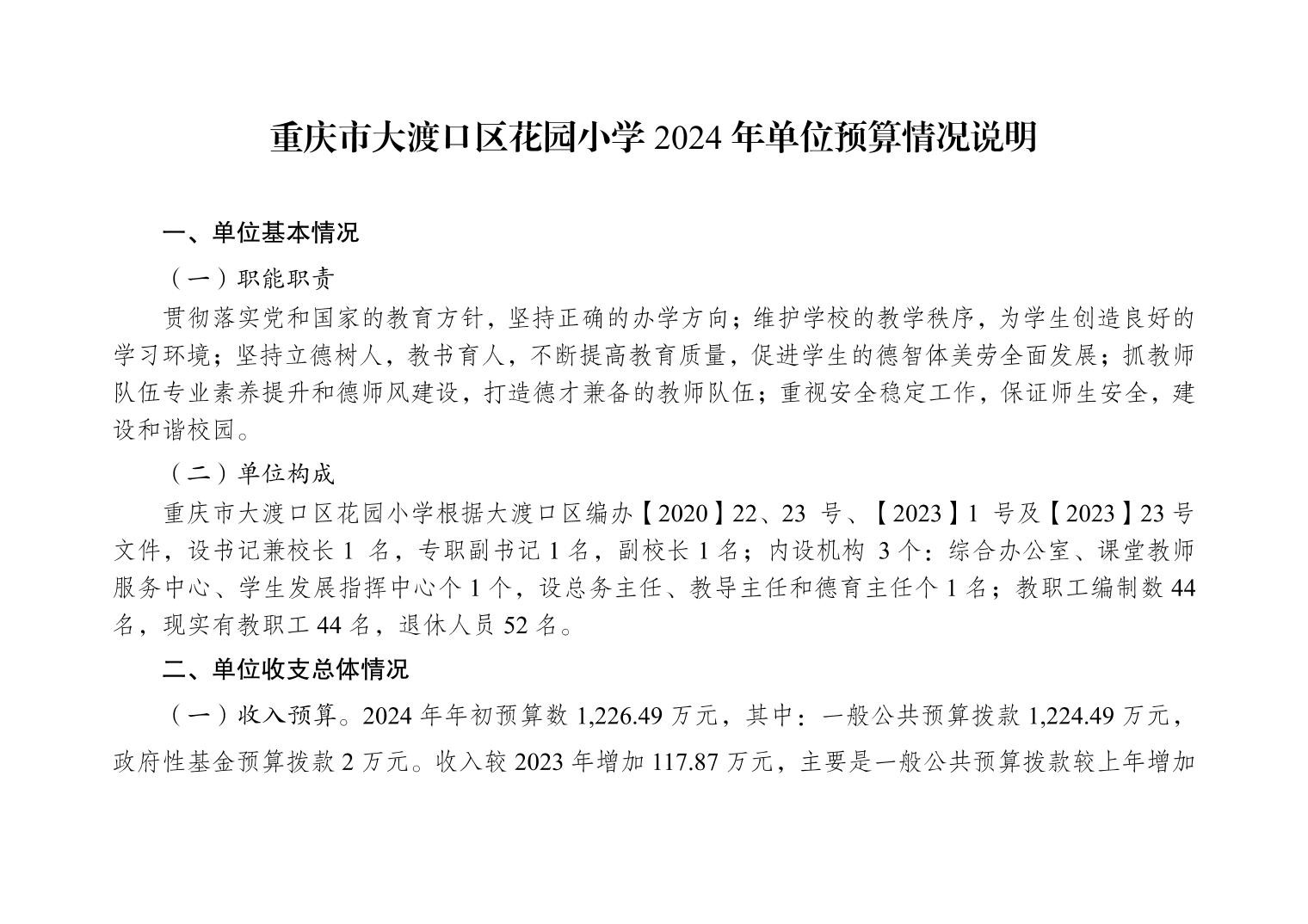 重庆市大渡口区花园小学2024年单位预算情况说明

一、单位基本情况

（一）职能职责

贯彻落实党和国家的教育方针，坚持正确的办学方向；维护学校的教学秩序，为学生创造良好的学习环境；坚持立德树人，教书育人，不断提高教育质量，促进学生的德智体美劳全面发展；抓教师队伍专业素养提升和德师风建设，打造德才兼备的教师队伍；重视安全稳定工作，保证师生安全，建设和谐校园。

（二）单位构成

重庆市大渡口区花园小学根据大渡口区编办【2020】22、23号、【2023】1号及【2023】23号文件，设书记兼校长1名，专职副书记1名，副校长1名；内设机构3个：综合办公室、课堂教师服务中心、学生发展指挥中心个1个，设总务主任、教导主任和德育主任个1名；教职工编制数44名，现实有教职工44名，退休人员52名。

二、单位收支总体情况

（一）收入预算。2024年年初预算数1,226.49万元，其中：一般公共预算拨款1,224.49万元，政府性基金预算拨款2万元。收入较2023年增加117.87万元，主要是一般公共预算拨款较上年增加